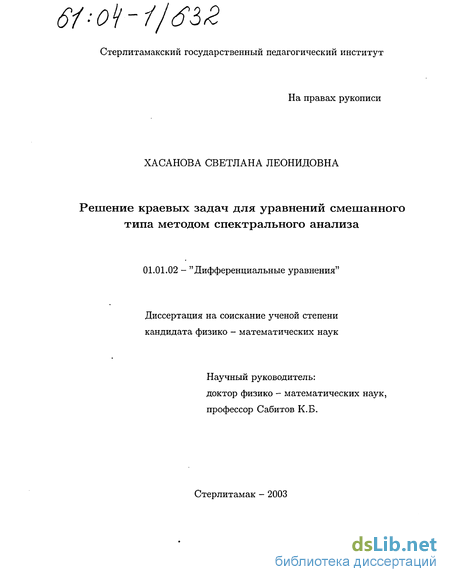 61:04-1/632

Стерлитамакский государственный педагогический институт

На правах рукописи

ХАСАНОВА СВЕТЛАНА ЛЕОНИДОВНА

Решение краевых задач для уравнений смешанного типа методом спектрального анализа

01.01.02 – "Дифференциальные уравнения"

Диссертация на соискание ученой степени кандидата физико – математических наук

Научный руководитель:
доктор физико – математических наук,
профессор Сабитов К.Б.

Стерлитамак – 2003

dsLib.net
библиотека диссертаций